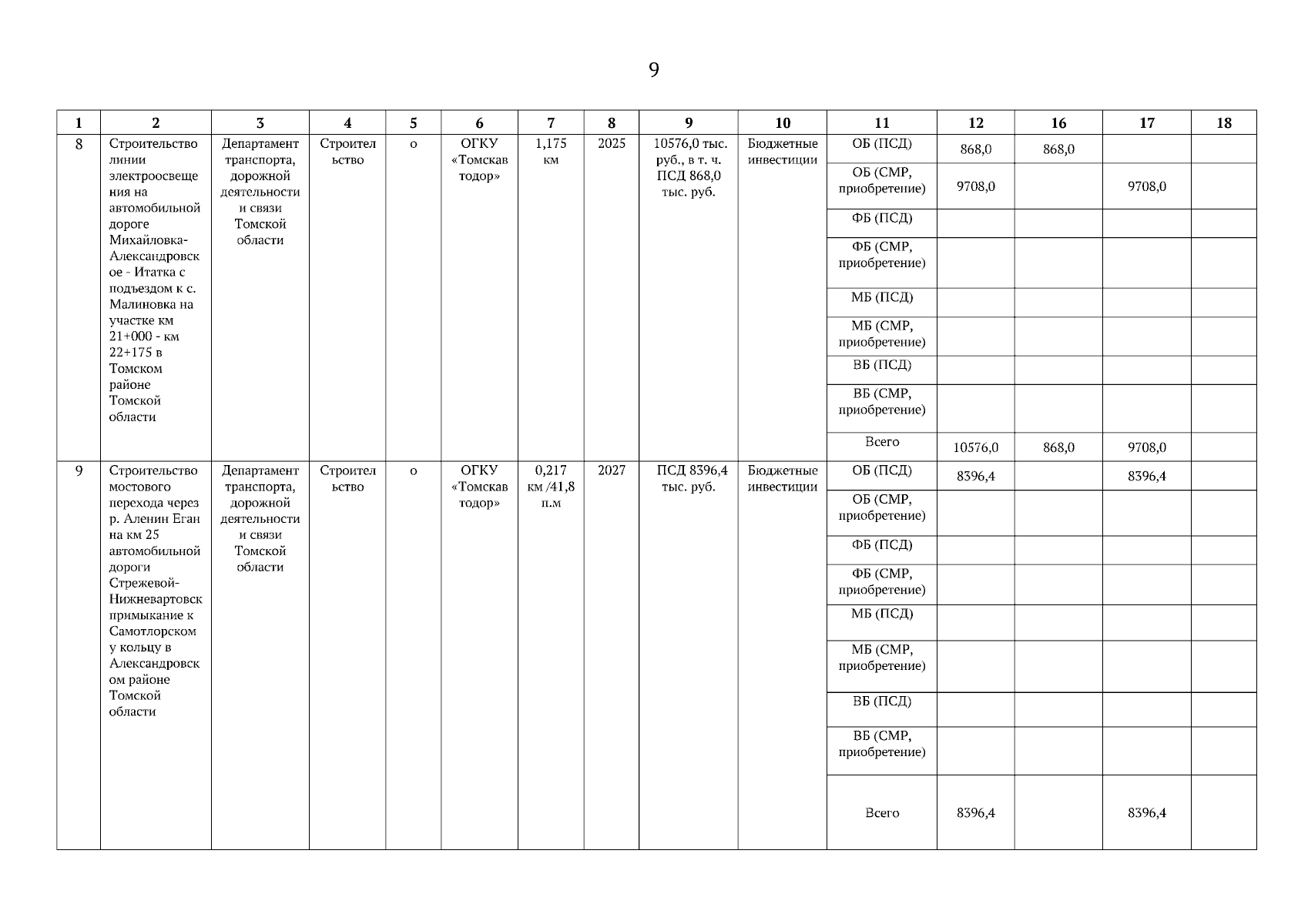 9

| 1 | 2 | 3 | 4 | 5 | 6 | 7 | 8 | 9 | 10 | 11 | 12 | 16 | 17 | 18 |
|---|---|---|---|---|---|---|---|---|---|---|---|---|---|---|
| 8 | Строительство линии электроосвещения на автомобильной дороге Михайловка-Александровское - Итатка с подъездом к с. Малиновка на участке км 21+000 - км 22+175 в Томском районе Томской области | Департамент транспорта, дорожной деятельности и связи Томской области | Строительство | о | ОГКУ «Томскавтодор» | 1,175 км | 2025 | 10576,0 тыс. руб., в т. ч. ПСД 868,0 тыс. руб. | Бюджетные инвестиции | ОБ (ПСД) | 868,0 | 868,0 | | |
| | | | | | | | | | | ОБ (СМР, приобретение) | 9708,0 | | 9708,0 | |
| | | | | | | | | | | ФБ (ПСД) | | | | |
| | | | | | | | | | | ФБ (СМР, приобретение) | | | | |
| | | | | | | | | | | МБ (ПСД) | | | | |
| | | | | | | | | | | МБ (СМР, приобретение) | | | | |
| | | | | | | | | | | ВБ (ПСД) | | | | |
| | | | | | | | | | | ВБ (СМР, приобретение) | | | | |
| | | | | | | | | | | Всего | 10576,0 | 868,0 | 9708,0 | |
| 9 | Строительство мостового перехода через р. Аленин Еган на км 25 автомобильной дороги Стрежевой-Нижневартовск примыкание к Самотлорскому кольцу в Александровском районе Томской области | Департамент транспорта, дорожной деятельности и связи Томской области | Строительство | о | ОГКУ «Томскавтодор» | 0,217 км /41,8 п.м | 2027 | ПСД 8396,4 тыс. руб. | Бюджетные инвестиции | ОБ (ПСД) | 8396,4 | | 8396,4 | |
| | | | | | | | | | | ОБ (СМР, приобретение) | | | | |
| | | | | | | | | | | ФБ (ПСД) | | | | |
| | | | | | | | | | | ФБ (СМР, приобретение) | | | | |
| | | | | | | | | | | МБ (ПСД) | | | | |
| | | | | | | | | | | МБ (СМР, приобретение) | | | | |
| | | | | | | | | | | ВБ (ПСД) | | | | |
| | | | | | | | | | | ВБ (СМР, приобретение) | | | | |
| | | | | | | | | | | Всего | 8396,4 | | 8396,4 | |